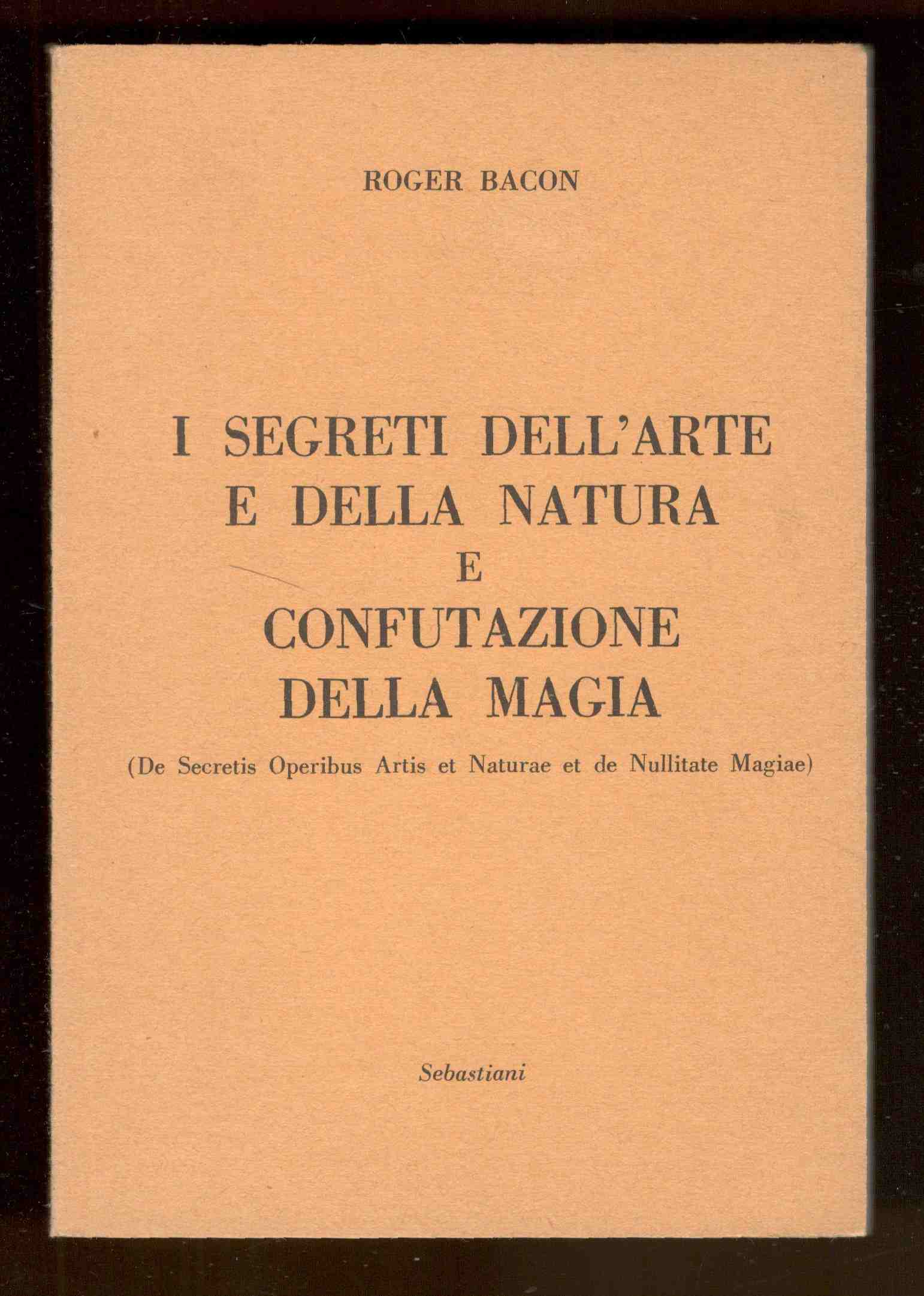 ROGER BACON

I SEGRETI DELL'ARTE
E DELLA NATURA
E
CONFUTAZIONE
DELLA MAGIA

(De Secretis Operibus Artis et Naturae et de Nullitate Magiae)

Sebastiani